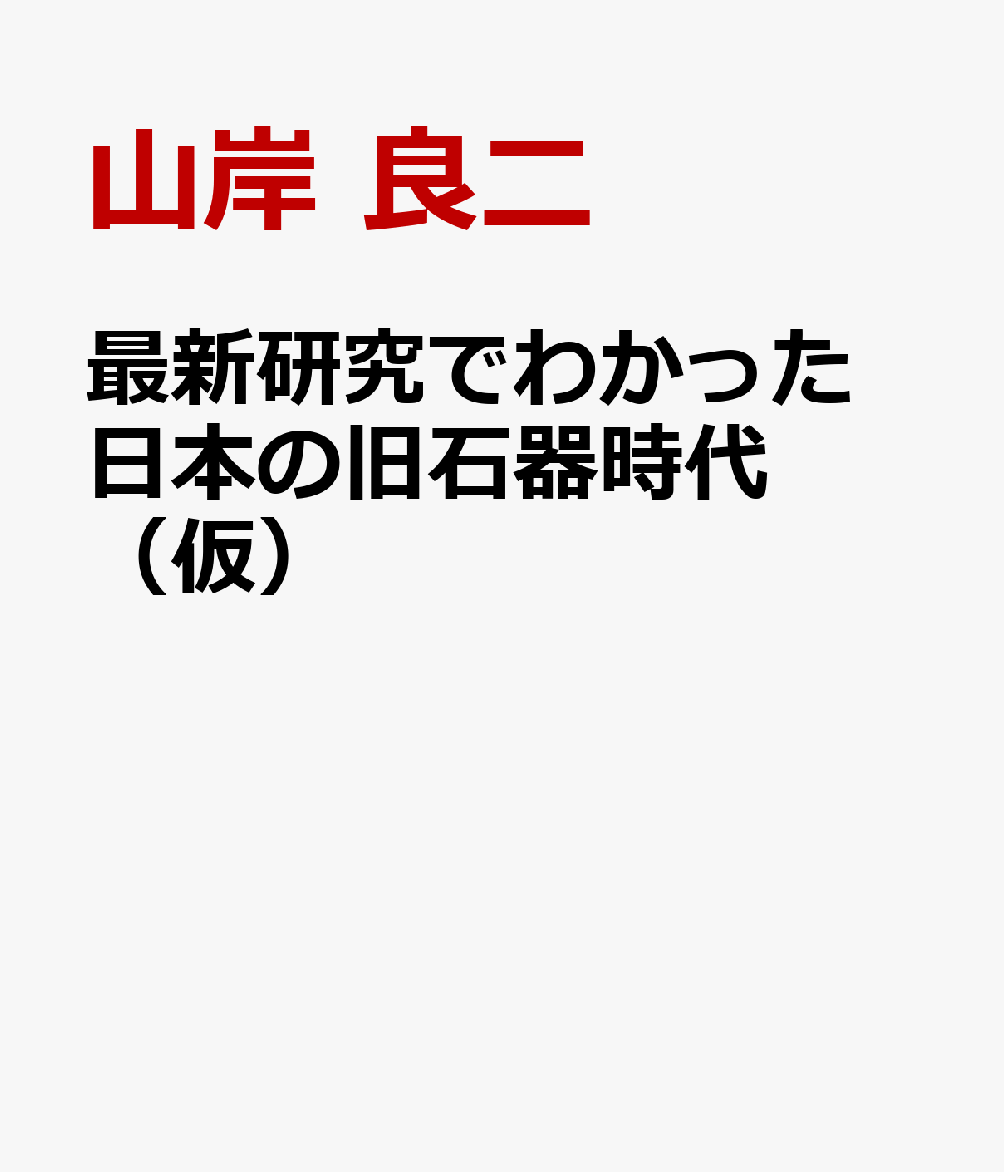 山岸 良二

最新研究でわかった日本の旧石器時代（仮）